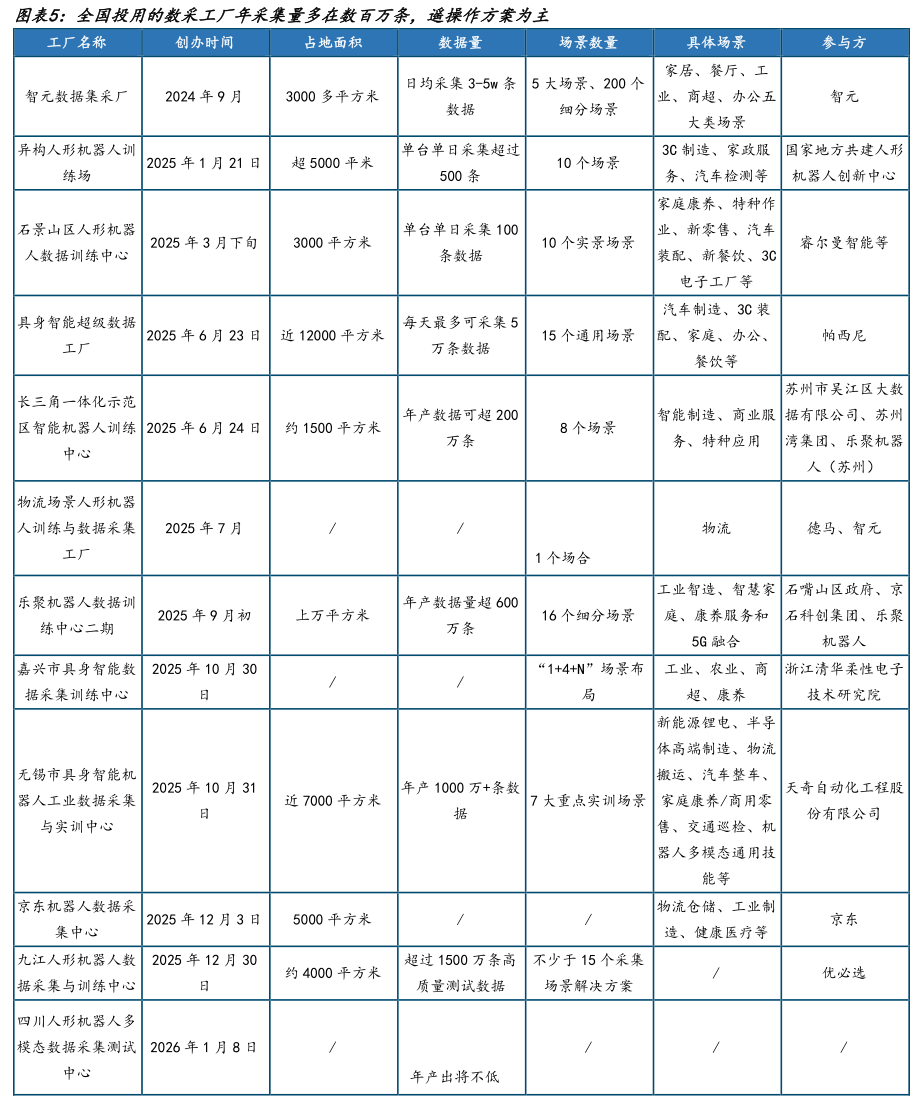 图表5：全国投用的数采工厂年采集量多在数百万条，遥操作方案为主

| 工厂名称 | 创办时间 | 占地面积 | 数据量 | 场景数量 | 具体场景 | 参与方 |
|---|---|---|---|---|---|---|
| 智元数据集采厂 | 2024 年 9 月 | 3000 多平方米 | 日均采集 3-5w 条数据 | 5 大场景、200 个细分场景 | 家居、餐厅、工业、商超、办公五大类场景 | 智元 |
| 异构人形机器人训练场 | 2025 年 1 月 21 日 | 超 5000 平米 | 单台单日采集超过 500 条 | 10 个场景 | 3C 制造、家政服务、汽车检测等 | 国家地方共建人形机器人创新中心 |
| 石景山区人形机器人数据训练中心 | 2025 年 3 月下旬 | 3000 平方米 | 单台单日采集 100 条数据 | 10 个实景场景 | 家庭康养、特种作业、新零售、汽车装配、新餐饮、3C 电子工厂等 | 睿尔曼智能等 |
| 具身智能超级数据工厂 | 2025 年 6 月 23 日 | 近 12000 平方米 | 每天最多可采集 5 万条数据 | 15 个通用场景 | 汽车制造、3C 装配、家庭、办公、餐饮等 | 帕西尼 |
| 长三角一体化示范区智能机器人训练中心 | 2025 年 6 月 24 日 | 约 1500 平方米 | 年产数据可超 200 万条 | 8 个场景 | 智能制造、商业服务、特种应用 | 苏州市吴江区大数据有限公司、苏州湾集团、乐聚机器人（苏州） |
| 物流场景人形机器人训练与数据采集工厂 | 2025 年 7 月 | / | / | 1 个场合 | 物流 | 德马、智元 |
| 乐聚机器人数据训练中心二期 | 2025 年 9 月初 | 上万平方米 | 年产数据量超 600 万条 | 16 个细分场景 | 工业智造、智慧家庭、康养服务和 5G 融合 | 石嘴山区政府、京石科创集团、乐聚机器人 |
| 嘉兴市具身智能数据采集训练中心 | 2025 年 10 月 30 日 | / | / | “1+4+N”场景布局 | 工业、农业、商超、康养 | 浙江清华柔性电子技术研究院 |
| 无锡市具身智能机器人工业数据采集与实训中心 | 2025 年 10 月 31 日 | 近 7000 平方米 | 年产 1000 万+条数据 | 7 大重点实训场景 | 新能源锂电、半导体高端制造、物流搬运、汽车整车、家庭康养/商用零售、交通巡检、机器人多模态通用技能等 | 天奇自动化工程股份有限公司 |
| 京东机器人数据采集中心 | 2025 年 12 月 3 日 | 5000 平方米 | / | / | 物流仓储、工业制造、健康医疗等 | 京东 |
| 九江人形机器人数据采集与训练中心 | 2025 年 12 月 30 日 | 约 4000 平方米 | 超过 1500 万条高质量测试数据 | 不少于 15 个采集场景解决方案 | / | 优必选 |
| 四川人形机器人多模态数据采集测试中心 | 2026 年 1 月 8 日 | / | 年产出将不低 | / | / | / |